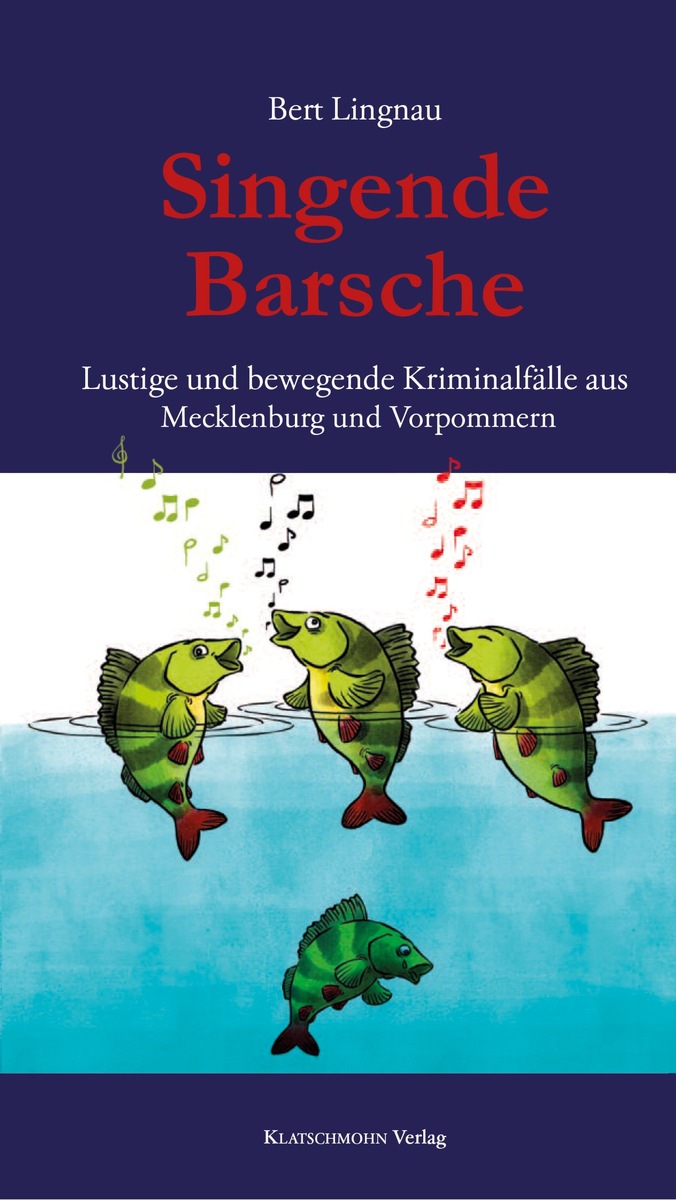 Bert Lingnau

Singende Barsche

Lustige und bewegende Kriminalfälle aus Mecklenburg und Vorpommern

KLATSCHMOHN Verlag